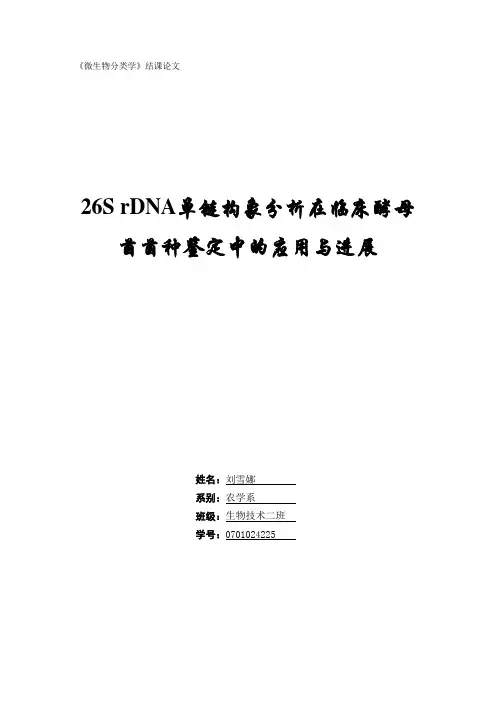 《微生物分类学》结课论文

26S rDNA单链构象分析在临床酵母菌菌种鉴定中的应用与进展

姓名：刘雪娜

系别：农学系

班级：生物技术二班

学号：0701024225